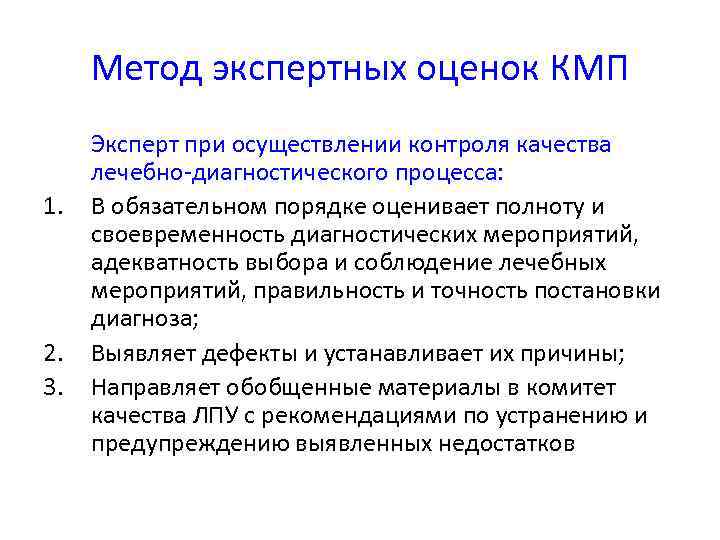 Метод экспертных оценок КМП

Эксперт при осуществлении контроля качества лечебно-диагностического процесса:

1. В обязательном порядке оценивает полноту и своевременность диагностических мероприятий, адекватность выбора и соблюдение лечебных мероприятий, правильность и точность постановки диагноза;
2. Выявляет дефекты и устанавливает их причины;
3. Направляет обобщенные материалы в комитет качества ЛПУ с рекомендациями по устранению и предупреждению выявленных недостатков